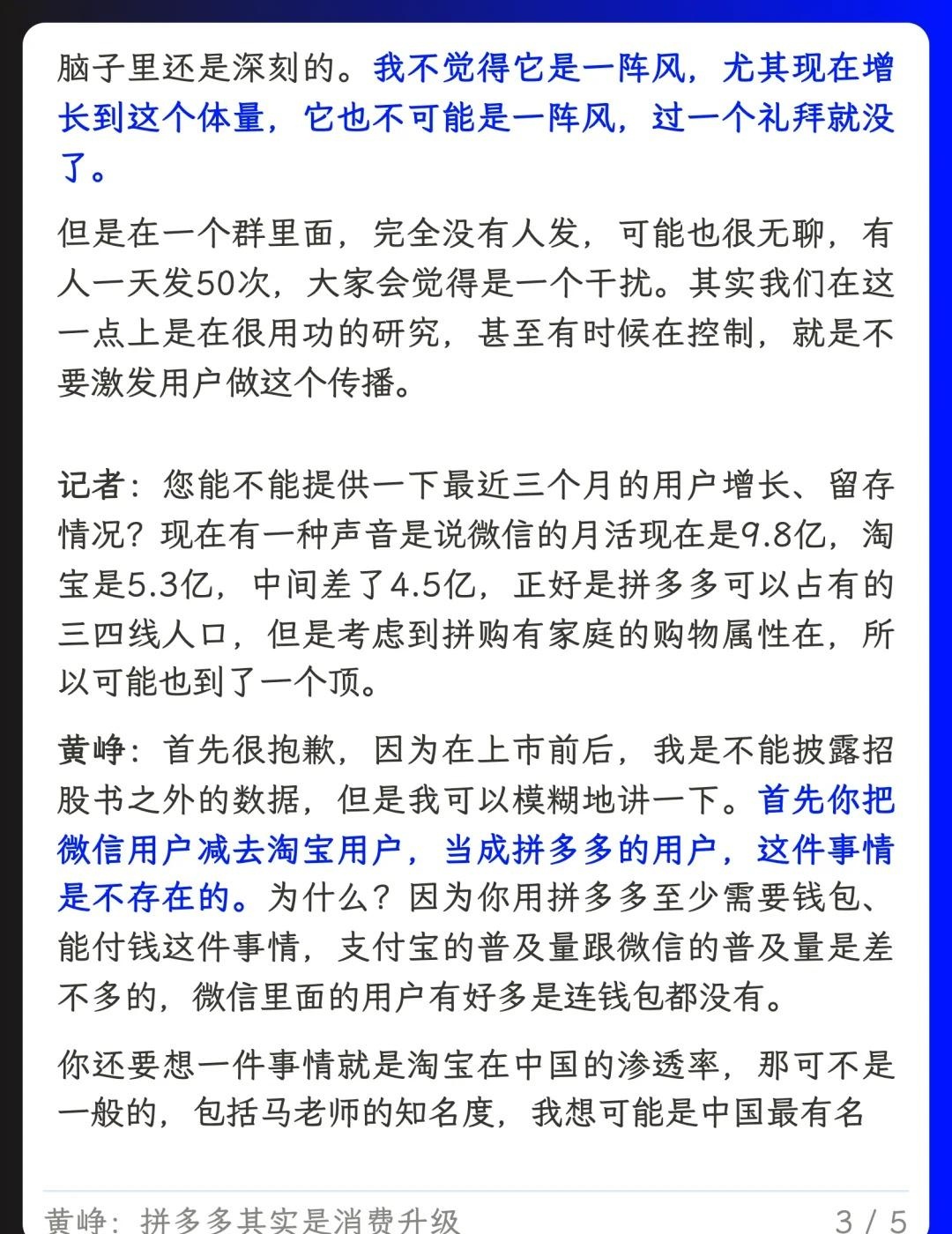 脑子里还是深刻的。我不觉得它是一阵风，尤其现在增长到这个体量，它也不可能是一阵风，过一个礼拜就没了。

但是在一个群里面，完全没有人发，可能也很无聊，有人一天发50次，大家会觉得是一个干扰。其实我们在这一点上是在很用功的研究，甚至有时候在控制，就是不要激发用户做这个传播。

记者：您能不能提供一下最近三个月的用户增长、留存情况？现在有一种声音是说微信的月活现在是9.8亿，淘宝是5.3亿，中间差了4.5亿，正好是拼多多可以占有的三四线人口，但是考虑到拼购有家庭的购物属性在，所以可能也到了一个顶。

黄峥：首先很抱歉，因为在上市前后，我是不能披露招股书之外的数据，但是我可以模糊地讲一下。首先你把微信用户减去淘宝用户，当成拼多多的用户，这件事情是不存在的。为什么？因为你用拼多多至少需要钱包、能付钱这件事情，支付宝的普及量跟微信的普及量是差不多的，微信里面的用户有好多是连钱包都没有。

你还要想一件事情就是淘宝在中国的渗透率，那可不是一般的，包括马老师的知名度，我想可能是中国最有名

黄峥：拼多多其实是消费升级

3 / 5